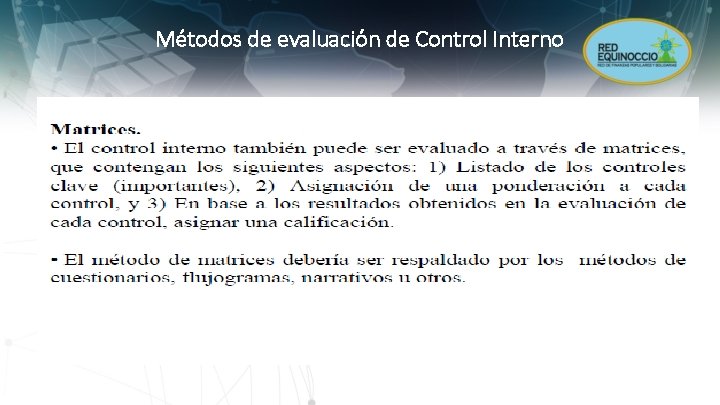 Métodos de evaluación de Control Interno

RED EQUINOCCIO
RED DE FINANZAS POPULARES Y SOLIDARIAS

Matrices.
• El control interno también puede ser evaluado a través de matrices, que contengan los siguientes aspectos: 1) Listado de los controles clave (importantes), 2) Asignación de una ponderación a cada control, y 3) En base a los resultados obtenidos en la evaluación de cada control, asignar una calificación.

• El método de matrices debería ser respaldado por los métodos de cuestionarios, flujogramas, narrativos u otros.